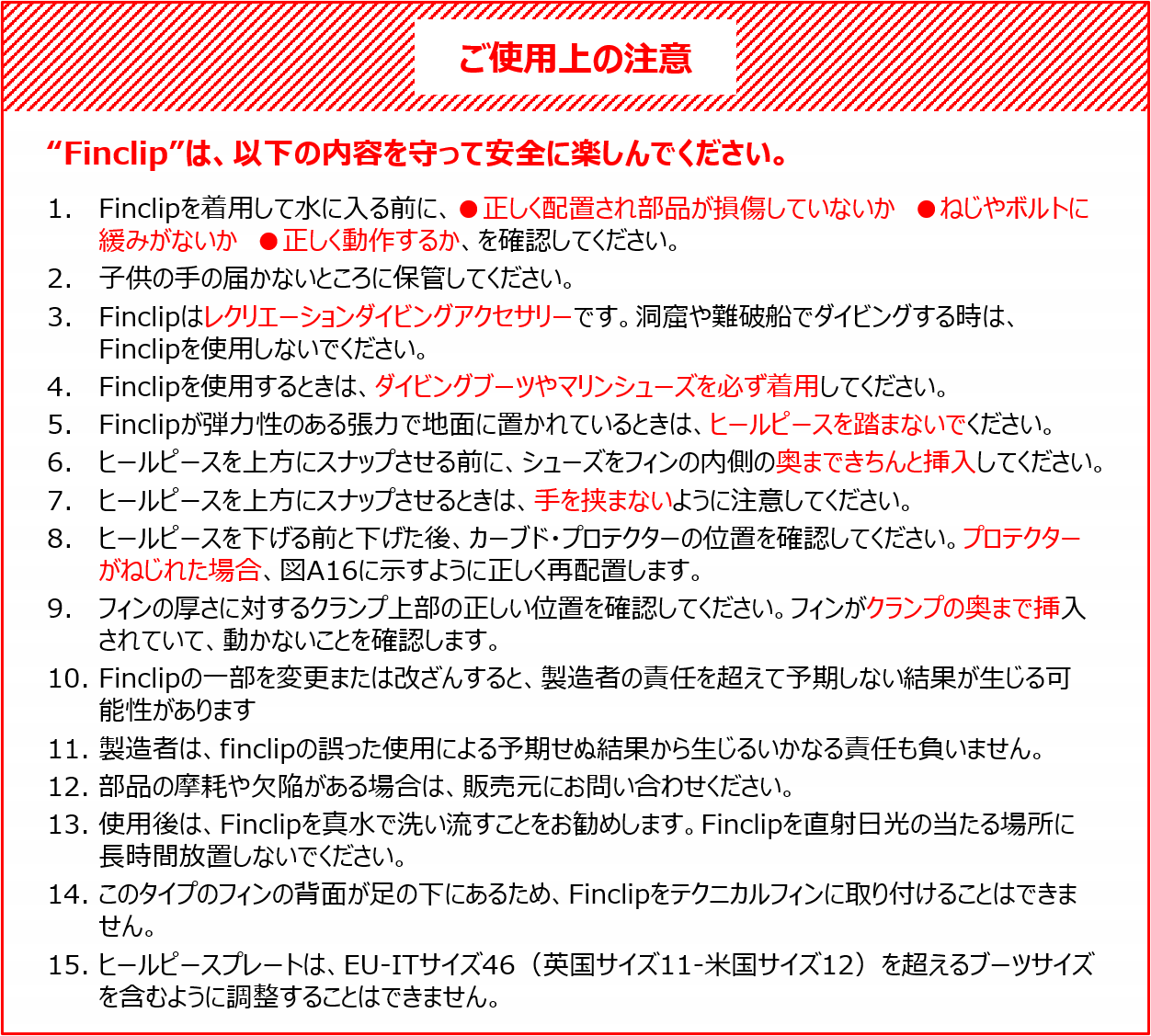 ご使用上の注意

“Finclip”は、以下の内容を守って安全に楽しんでください。

1. Finclipを着用して水に入る前に、●正しく配置され部品が損傷していないか ●ねじやボルトに緩みがないか ●正しく動作するか、を確認してください。
2. 子供の手の届かないところに保管してください。
3. Finclipはレクリエーションダイビングアクセサリーです。洞窟や難破船でダイビングする時は、Finclipを使用しないでください。
4. Finclipを使用するときは、ダイビングブーツやマリンシューズを必ず着用してください。
5. Finclipが弾力性のある張力で地面に置かれているときは、ヒールピースを踏まないでください。
6. ヒールピースを上方にスナップさせる前に、シューズをフィンの内側の奥まできちんと挿入してください。
7. ヒールピースを上方にスナップさせるときは、手を挟まないように注意してください。
8. ヒールピースを下げる前と下げた後、カーブド・プロテクターの位置を確認してください。プロテクターがねじれた場合、図A16に示すように正しく再配置します。
9. フィンの厚さに対するクランプ上部の正しい位置を確認してください。フィンがクランプの奥まで挿入されていて、動かないことを確認します。
10. Finclipの一部を変更または改ざんすると、製造者の責任を超えて予期しない結果が生じる可能性があります
11. 製造者は、finclipの誤った使用による予期せぬ結果から生じるいかなる責任も負いません。
12. 部品の摩耗や欠陥がある場合は、販売元にお問い合わせください。
13. 使用後は、Finclipを真水で洗い流すことをお勧めします。Finclipを直射日光の当たる場所に長時間放置しないでください。
14. このタイプのフィンの背面が足の下にあるため、Finclipをテクニカルフィンに取り付けることはできません。
15. ヒールピースプレートは、EU-ITサイズ46（英国サイズ11-米国サイズ12）を超えるブーツサイズを含むように調整することはできません。